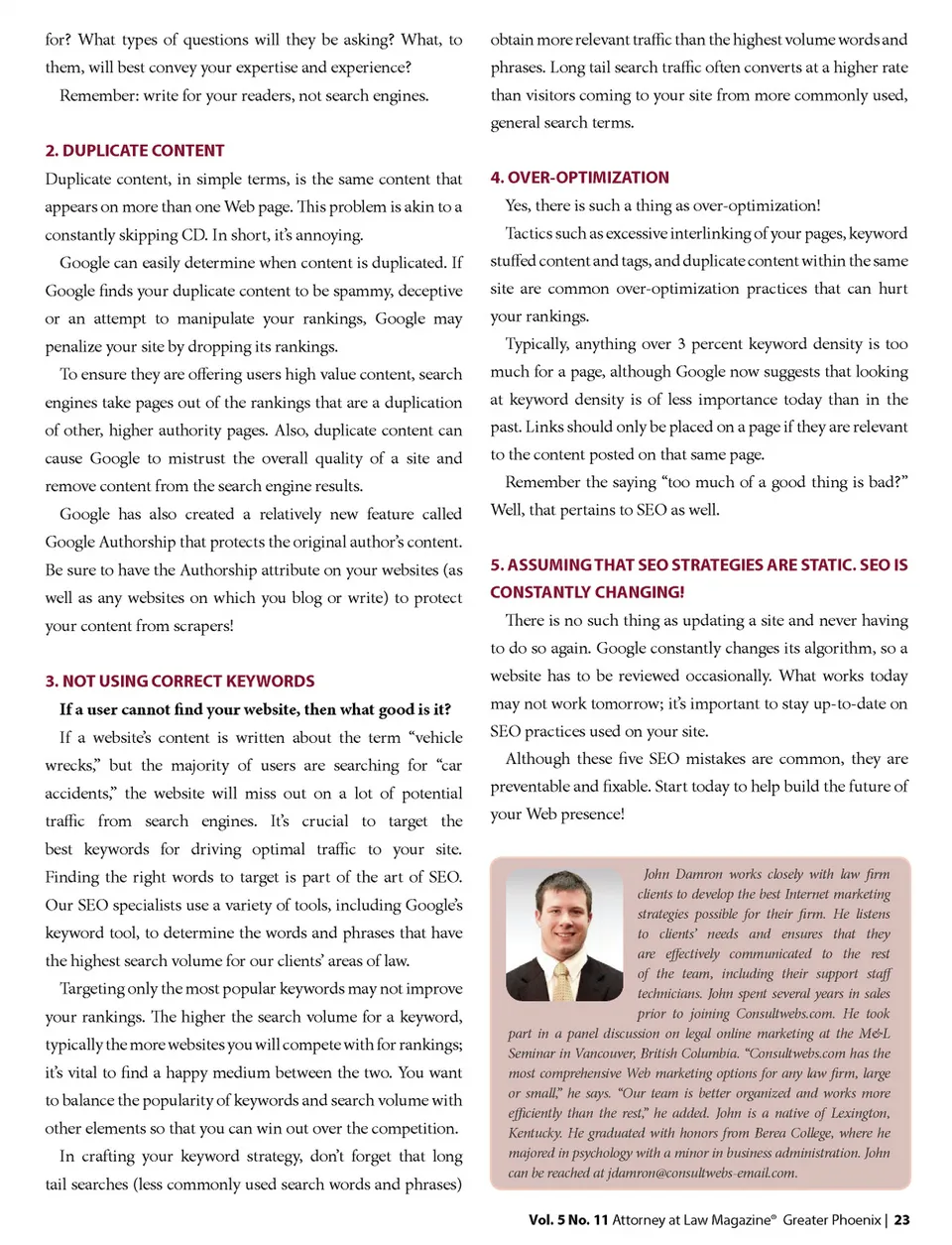 for? What types of questions will they be asking? What, to them, will best convey your expertise and experience?

Remember: write for your readers, not search engines.

2. DUPLICATE CONTENT

Duplicate content, in simple terms, is the same content that appears on more than one Web page. This problem is akin to a constantly skipping CD. In short, it's annoying.

Google can easily determine when content is duplicated. If Google finds your duplicate content to be spammy, deceptive or an attempt to manipulate your rankings, Google may penalize your site by dropping its rankings.

To ensure they are offering users high value content, search engines take pages out of the rankings that are a duplication of other, higher authority pages. Also, duplicate content can cause Google to mistrust the overall quality of a site and remove content from the search engine results.

Google has also created a relatively new feature called Google Authorship that protects the original author's content. Be sure to have the Authorship attribute on your websites (as well as any websites on which you blog or write) to protect your content from scrapers!

3. NOT USING CORRECT KEYWORDS

If a user cannot find your website, then what good is it?

If a website's content is written about the term "vehicle wrecks," but the majority of users are searching for "car accidents," the website will miss out on a lot of potential traffic from search engines. It's crucial to target the best keywords for driving optimal traffic to your site. Finding the right words to target is part of the art of SEO. Our SEO specialists use a variety of tools, including Google's keyword tool, to determine the words and phrases that have the highest search volume for our clients' areas of law.

Targeting only the most popular keywords may not improve your rankings. The higher the search volume for a keyword, typically the more websites you will compete with for rankings; it's vital to find a happy medium between the two. You want to balance the popularity of keywords and search volume with other elements so that you can win out over the competition.

In crafting your keyword strategy, don't forget that long tail searches (less commonly used search words and phrases) obtain more relevant traffic than the highest volume words and phrases. Long tail search traffic often converts at a higher rate than visitors coming to your site from more commonly used, general search terms.

4. OVER-OPTIMIZATION

Yes, there is such a thing as over-optimization!

Tactics such as excessive interlinking of your pages, keyword stuffed content and tags, and duplicate content within the same site are common over-optimization practices that can hurt your rankings.

Typically, anything over 3 percent keyword density is too much for a page, although Google now suggests that looking at keyword density is of less importance today than in the past. Links should only be placed on a page if they are relevant to the content posted on that same page.

Remember the saying "too much of a good thing is bad?" Well, that pertains to SEO as well.

5. ASSUMING THAT SEO STRATEGIES ARE STATIC. SEO IS CONSTANTLY CHANGING!

There is no such thing as updating a site and never having to do so again. Google constantly changes its algorithm, so a website has to be reviewed occasionally. What works today may not work tomorrow; it's important to stay up-to-date on SEO practices used on your site.

Although these five SEO mistakes are common, they are preventable and fixable. Start today to help build the future of your Web presence!

John Damron works closely with law firm clients to develop the best Internet marketing strategies possible for their firm. He listens to clients' needs and ensures that they are effectively communicated to the rest of the team, including their support staff technicians. John spent several years in sales prior to joining Consultwebs.com. He took part in a panel discussion on legal online marketing at the M&L Seminar in Vancouver, British Columbia. "Consultwebs.com has the most comprehensive Web marketing options for any law firm, large or small," he says. "Our team is better organized and works more efficiently than the rest," he added. John is a native of Lexington, Kentucky. He graduated with honors from Berea College, where he majored in psychology with a minor in business administration. John can be reached at jdamron@consultwebs-email.com.

Vol. 5 No. 11 Attorney at Law Magazine® Greater Phoenix | 23